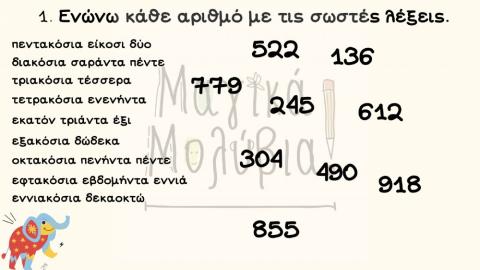 1. Ενώνω κάθε αριθμό με τις σωστές λέξεις.

πεντακόσια είκοσι δύο
διακόσια σαράντα πέντε
τριακόσια τέσσερα
τετρακόσια ενενήντα
εκατόν τριάντα έξι
εξακόσια δώδεκα
οκτακόσια πενήντα πέντε
εφτακόσια εβδομήντα εννιά
εννιακόσια δεκαοκτώ

522
136
779
245
612
304
490
918
855

Μαγικά Μολύβια